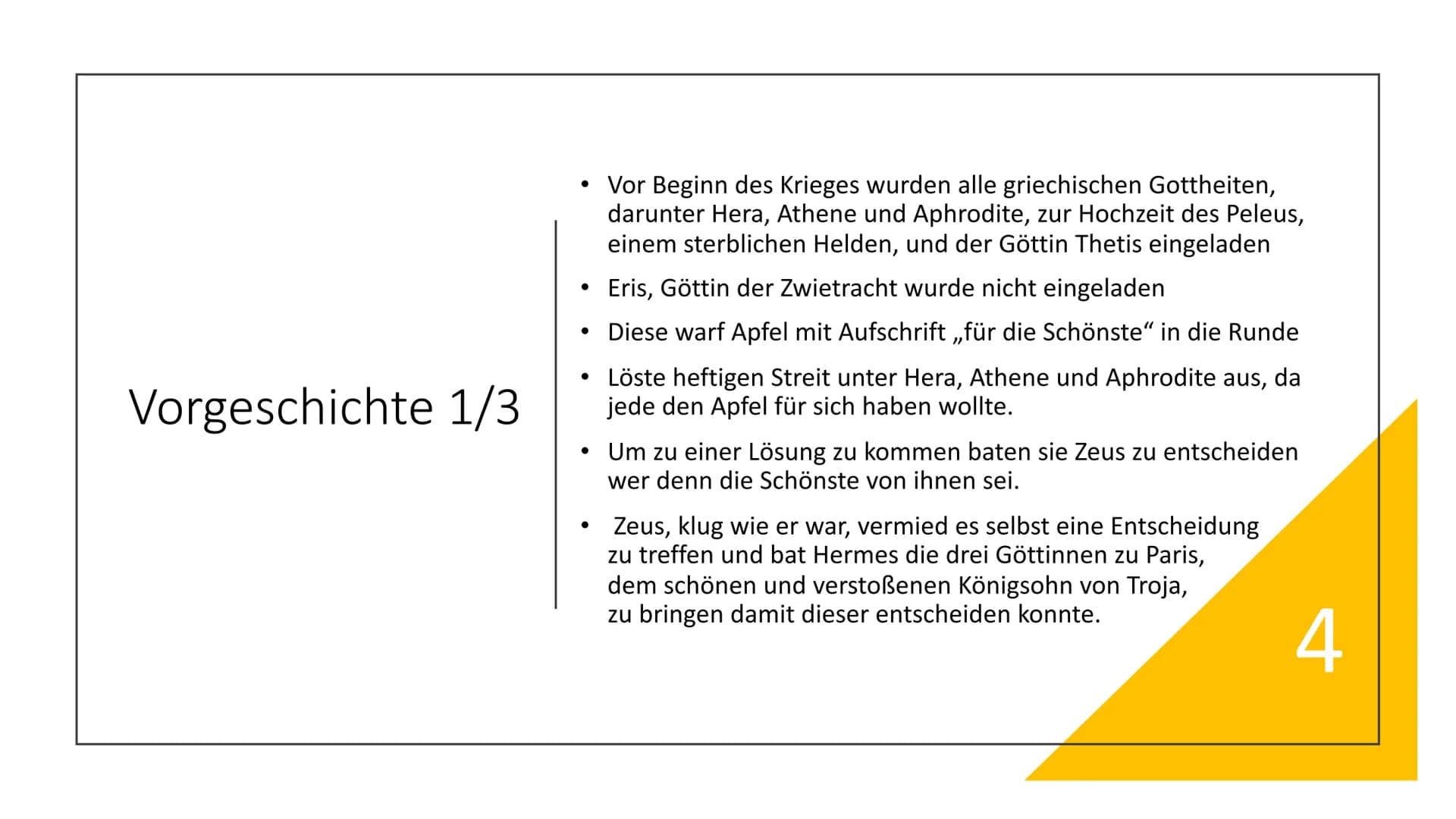 Vorgeschichte 1/3

• Vor Beginn des Krieges wurden alle griechischen Gottheiten, darunter Hera, Athene und Aphrodite, zur Hochzeit des Peleus, einem sterblichen Helden, und der Göttin Thetis eingeladen

• Eris, Göttin der Zwietracht wurde nicht eingeladen

• Diese warf Apfel mit Aufschrift „für die Schönste“ in die Runde

• Löste heftigen Streit unter Hera, Athene und Aphrodite aus, da jede den Apfel für sich haben wollte.

• Um zu einer Lösung zu kommen baten sie Zeus zu entscheiden wer denn die Schönste von ihnen sei.

• Zeus, klug wie er war, vermied es selbst eine Entscheidung zu treffen und bat Hermes die drei Göttinnen zu Paris, dem schönen und verstoßenen Königsohn von Troja, zu bringen damit dieser entscheiden konnte.

4